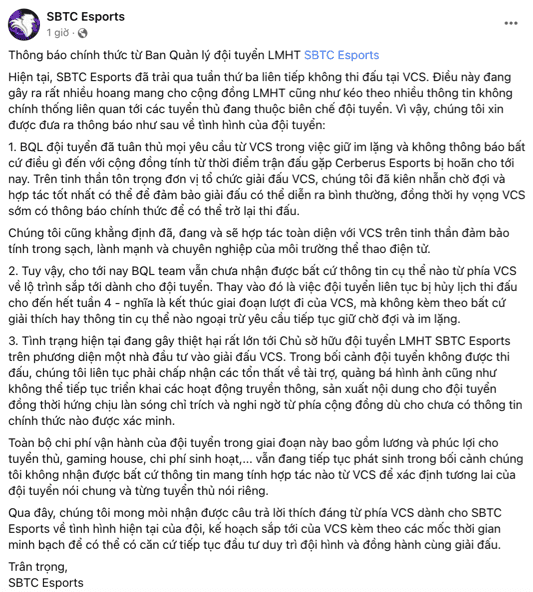 SBTC Esports
1 giờ · 

...

Thông báo chính thức từ Ban Quản lý đội tuyển LMHT SBTC Esports

Hiện tại, SBTC Esports đã trải qua tuần thứ ba liên tiếp không thi đấu tại VCS. Điều này đang gây ra rất nhiều hoang mang cho cộng đồng LMHT cũng như kéo theo nhiều thông tin không chính thống liên quan tới các tuyển thủ đang thuộc biên chế đội tuyển. Vì vậy, chúng tôi xin được đưa ra thông báo như sau về tình hình của đội tuyển:

1. BQL đội tuyển đã tuân thủ mọi yêu cầu từ VCS trong việc giữ im lặng và không thông báo bất cứ điều gì đến với cộng đồng tính từ thời điểm trận đấu gặp Cerberus Esports bị hoãn cho tới nay. Trên tinh thần tôn trọng đơn vị tổ chức giải đấu VCS, chúng tôi đã kiên nhẫn chờ đợi và hợp tác tốt nhất có thể để đảm bảo giải đấu có thể diễn ra bình thường, đồng thời hy vọng VCS sớm có thông báo chính thức để có thể trở lại thi đấu.

Chúng tôi cũng khẳng định đã, đang và sẽ hợp tác toàn diện với VCS trên tinh thần đảm bảo tính trong sạch, lành mạnh và chuyên nghiệp của môi trường thể thao điện tử.

2. Tuy vậy, cho tới nay BQL team vẫn chưa nhận được bất cứ thông tin cụ thể nào từ phía VCS về lộ trình sắp tới dành cho đội tuyển. Thay vào đó là việc đội tuyển liên tục bị hủy lịch thi đấu cho đến hết tuần 4 - nghĩa là kết thúc giai đoạn lượt đi của VCS, mà không kèm theo bất cứ giải thích hay thông tin cụ thể nào ngoại trừ yêu cầu tiếp tục giữ chờ đợi và im lặng.

3. Tình trạng hiện tại đang gây thiệt hại rất lớn tới Chủ sở hữu đội tuyển LMHT SBTC Esports trên phương diện một nhà đầu tư vào giải đấu VCS. Trong bối cảnh đội tuyển không được thi đấu, chúng tôi liên tục phải chấp nhận các tổn thất về tài trợ, quảng bá hình ảnh cũng như không thể tiếp tục triển khai các hoạt động truyền thông, sản xuất nội dung cho đội tuyển đồng thời hứng chịu làn sóng chỉ trích và nghi ngờ từ phía cộng đồng dù cho chưa có thông tin chính thức nào được xác minh.

Toàn bộ chi phí vận hành của đội tuyển trong giai đoạn này bao gồm lương và phúc lợi cho tuyển thủ, gaming house, chi phí sinh hoạt,... vẫn đang tiếp tục phát sinh trong bối cảnh chúng tôi không nhận được bất cứ thông tin mang tính hợp tác nào từ VCS để xác định tương lai của đội tuyển nói chung và từng tuyển thủ nói riêng.

Qua đây, chúng tôi mong mỏi nhận được câu trả lời thích đáng từ phía VCS dành cho SBTC Esports về tình hình hiện tại của đội, kế hoạch sắp tới của VCS kèm theo các mốc thời gian minh bạch để có thể có căn cứ tiếp tục đầu tư duy trì đội hình và đồng hành cùng giải đấu.

Trân trọng,
SBTC Esports